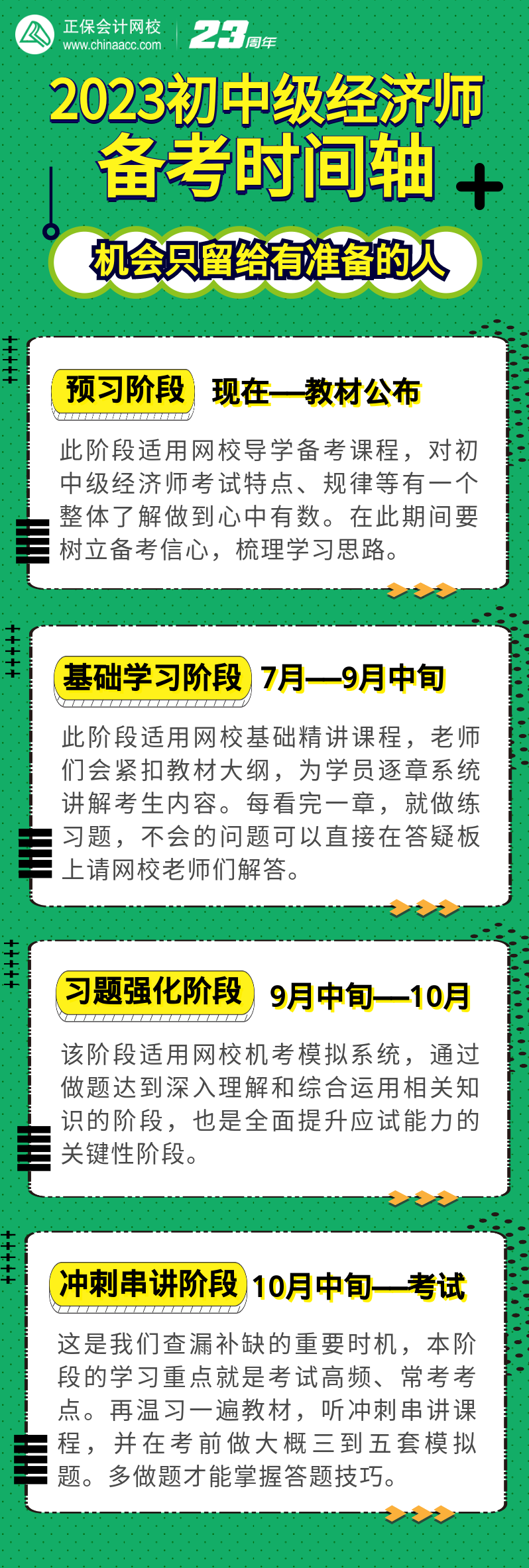 正保会计网校
www.chinaacc.com

23周年

2023初中级经济师
备考时间轴

机会只留给有准备的人

预习阶段 现在—教材公布

此阶段适用网校导学备考课程，对初中级经济师考试特点、规律等有一个整体了解做到心中有数。在此期间要树立备考信心，梳理学习思路。

基础学习阶段 7月—9月中旬

此阶段适用网校基础精讲课程，老师们会紧扣教材大纲，为学员逐章系统讲解考生内容。每看完一章，就做练习题，不会的问题可以直接在答疑板上请网校老师们解答。

习题强化阶段 9月中旬—10月

该阶段适用网校机考模拟系统，通过做题达到深入理解和综合运用相关知识的阶段，也是全面提升应试能力的关键性阶段。

冲刺串讲阶段 10月中旬—考试

这是我们查漏补缺的重要时机，本阶段的学习重点就是考试高频、常考考点。再温习一遍教材，听冲刺串讲课程，并在考前做大概三到五套模拟题。多做题才能掌握答题技巧。